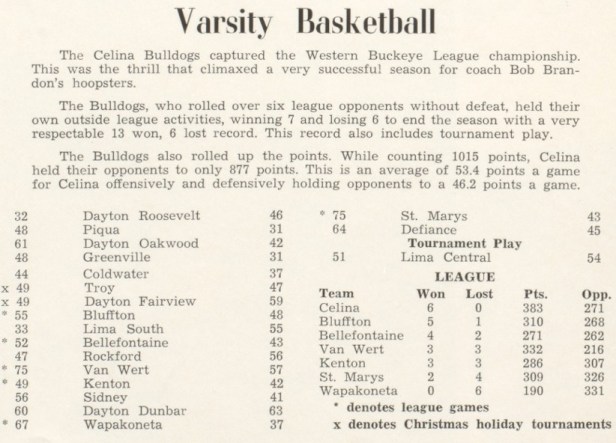 Varsity Basketball

The Celina Bulldogs captured the Western Buckeye League championship. This was the thrill that climaxed a very successful season for coach Bob Brandon's hoopsters.

The Bulldogs, who rolled over six league opponents without defeat, held their own outside league activities, winning 7 and losing 6 to end the season with a very respectable 13 won, 6 lost record. This record also includes tournament play.

The Bulldogs also rolled up the points. While counting 1015 points, Celina held their opponents to only 877 points. This is an average of 53.4 points a game for Celina offensively and defensively holding opponents to a 46.2 points a game.

| | | |
|---|---|---|
| 32 | Dayton Roosevelt | 46 |
| 48 | Piqua | 31 |
| 61 | Dayton Oakwood | 42 |
| 48 | Greenville | 31 |
| 44 | Coldwater | 37 |
| x 49 | Troy | 47 |
| x 49 | Dayton Fairview | 59 |
| * 55 | Bluffton | 48 |
| 33 | Lima South | 55 |
| * 52 | Bellefontaine | 43 |
| 47 | Rockford | 56 |
| * 75 | Van Wert | 57 |
| * 49 | Kenton | 42 |
| 56 | Sidney | 41 |
| 60 | Dayton Dunbar | 63 |
| * 67 | Wapakoneta | 37 |
| * 75 | St. Marys | 43 |
| 64 | Defiance | 45 |

Tournament Play

| | | |
|---|---|---|
| 51 | Lima Central | 54 |

LEAGUE

| Team | Won | Lost | Pts. | Opp. |
|---|---|---|---|---|
| Celina | 6 | 0 | 383 | 271 |
| Bluffton | 5 | 1 | 310 | 268 |
| Bellefontaine | 4 | 2 | 271 | 262 |
| Van Wert | 3 | 3 | 332 | 216 |
| Kenton | 3 | 3 | 286 | 307 |
| St. Marys | 2 | 4 | 309 | 326 |
| Wapakoneta | 0 | 6 | 190 | 331 |

* denotes league games
x denotes Christmas holiday tournaments